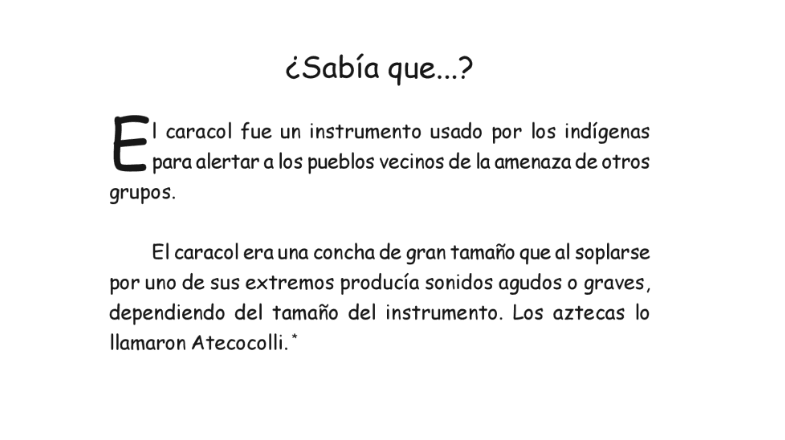 ¿Sabía que...?

El caracol fue un instrumento usado por los indígenas para alertar a los pueblos vecinos de la amenaza de otros grupos.

El caracol era una concha de gran tamaño que al soplarse por uno de sus extremos producía sonidos agudos o graves, dependiendo del tamaño del instrumento. Los aztecas lo llamaron Atecocolli.*